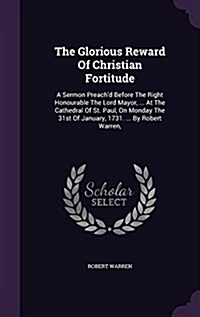 The Glorious Reward Of Christian Fortitude

A Sermon Preach'd Before The Right Honourable The Lord Mayor, ... At The Cathedral Of St. Paul, On Monday The 31st Of January, 1731. ... By Robert Warren,

Scholar SELECT

ROBERT WARREN